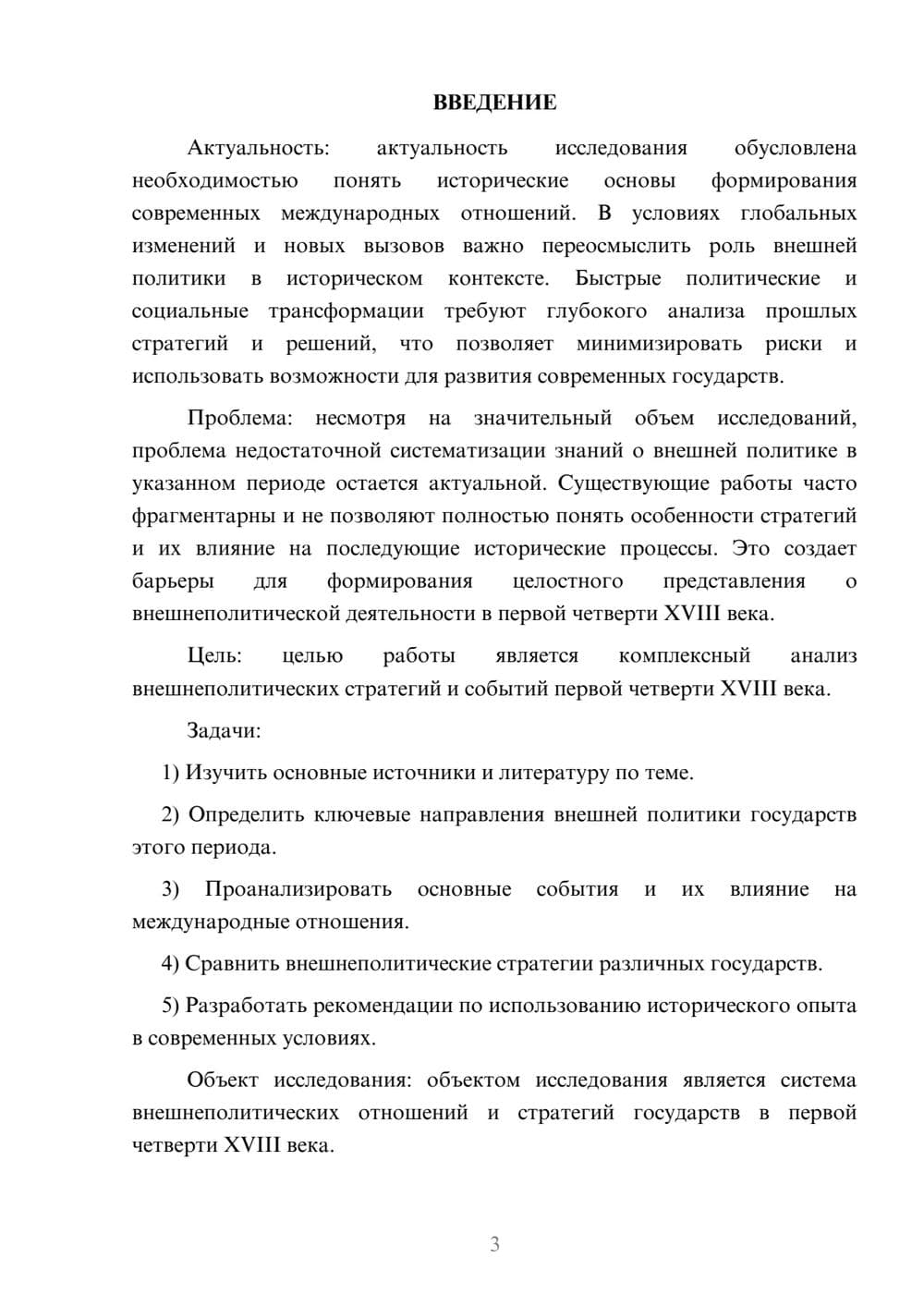 ВВЕДЕНИЕ

Актуальность: актуальность исследования обусловлена необходимостью понять исторические основы формирования современных международных отношений. В условиях глобальных изменений и новых вызовов важно переосмыслить роль внешней политики в историческом контексте. Быстрые политические и социальные трансформации требуют глубокого анализа прошлых стратегий и решений, что позволяет минимизировать риски и использовать возможности для развития современных государств.

Проблема: несмотря на значительный объем исследований, проблема недостаточной систематизации знаний о внешней политике в указанном периоде остается актуальной. Существующие работы часто фрагментарны и не позволяют полностью понять особенности стратегий и их влияние на последующие исторические процессы. Это создает барьеры для формирования целостного представления о внешнеполитической деятельности в первой четверти XVIII века.

Цель: целью работы является комплексный анализ внешнеполитических стратегий и событий первой четверти XVIII века.

Задачи:

1) Изучить основные источники и литературу по теме.

2) Определить ключевые направления внешней политики государств этого периода.

3) Проанализировать основные события и их влияние на международные отношения.

4) Сравнить внешнеполитические стратегии различных государств.

5) Разработать рекомендации по использованию исторического опыта в современных условиях.

Объект исследования: объектом исследования является система внешнеполитических отношений и стратегий государств в первой четверти XVIII века.

3